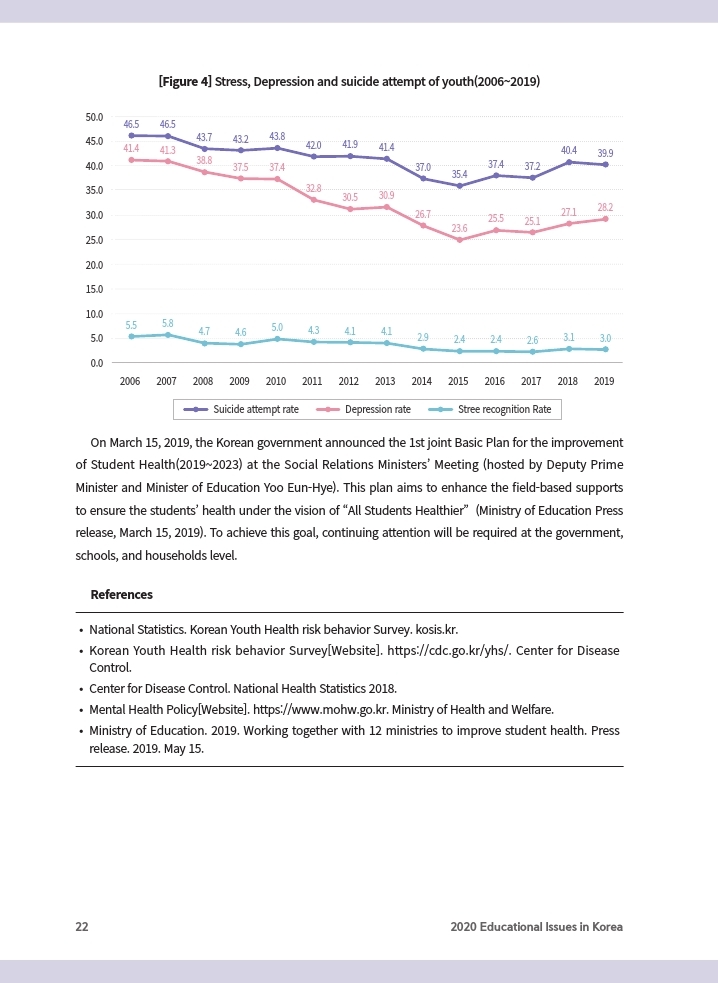 [Figure 4] Stress, Depression and suicide attempt of youth(2006~2019)

50.0
45.0
40.0
35.0
30.0
25.0
20.0
15.0
10.0
5.0
0.0

46.5 46.5 43.7 43.2 43.8 42.0 41.9 41.4 37.0 35.4 37.4 37.2 40.4 39.9

41.4 41.3 38.8 37.5 37.4 32.8 30.5 30.9 26.7 23.6 25.5 25.1 27.1 28.2

5.5 5.8 4.7 4.6 5.0 4.3 4.1 4.1 2.9 2.4 2.4 2.6 3.1 3.0

2006 2007 2008 2009 2010 2011 2012 2013 2014 2015 2016 2017 2018 2019

Suicide attempt rate Depression rate Stree recognition Rate

On March 15, 2019, the Korean government announced the 1st joint Basic Plan for the improvement of Student Health(2019~2023) at the Social Relations Ministers' Meeting (hosted by Deputy Prime Minister and Minister of Education Yoo Eun-Hye). This plan aims to enhance the field-based supports to ensure the students' health under the vision of "All Students Healthier" (Ministry of Education Press release, March 15, 2019). To achieve this goal, continuing attention will be required at the government, schools, and households level.

References

• National Statistics. Korean Youth Health risk behavior Survey. kosis.kr.
• Korean Youth Health risk behavior Survey[Website]. https://cdc.go.kr/yhs/. Center for Disease Control.
• Center for Disease Control. National Health Statistics 2018.
• Mental Health Policy[Website]. https://www.mohw.go.kr. Ministry of Health and Welfare.
• Ministry of Education. 2019. Working together with 12 ministries to improve student health. Press release. 2019. May 15.

22 2020 Educational Issues in Korea